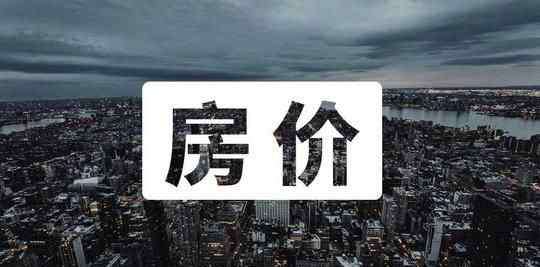 房价